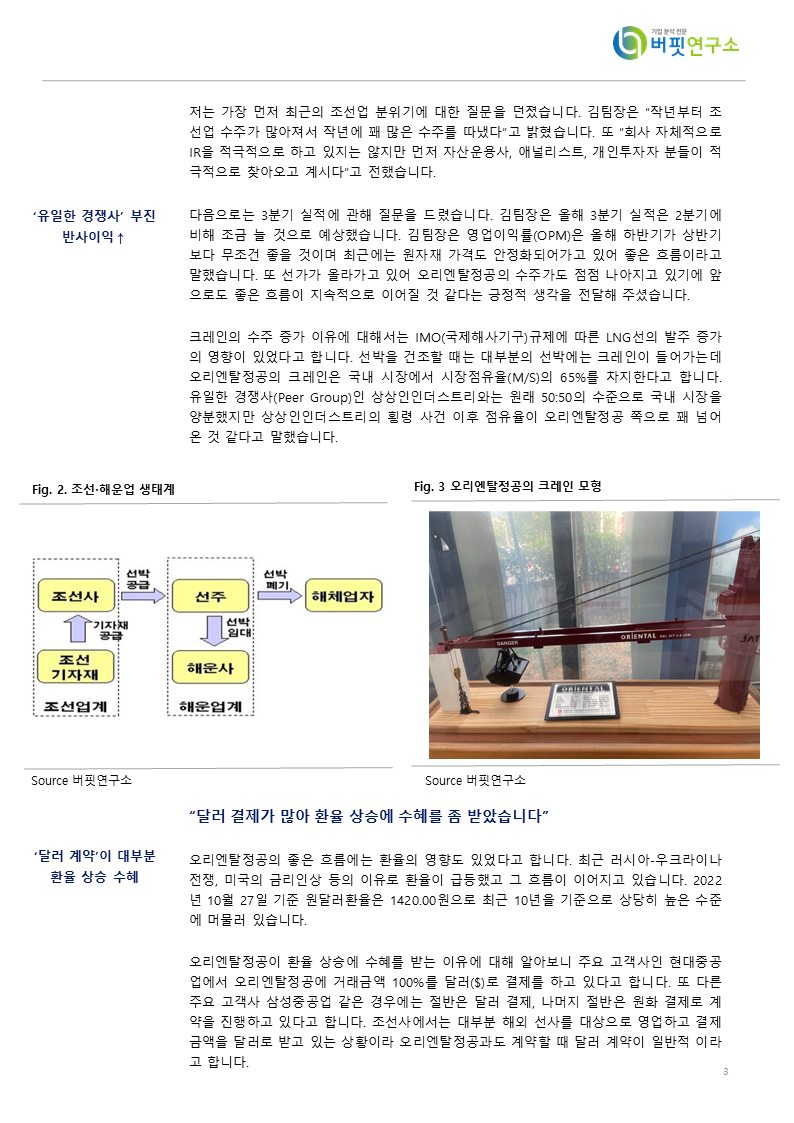 기업 분석 전문
버핏연구소

저는 가장 먼저 최근의 조선업 분위기에 대한 질문을 던졌습니다. 김팀장은 "작년부터 조선업 수주가 많아져서 작년에 꽤 많은 수주를 따냈다"고 밝혔습니다. 또 "회사 자체적으로 IR을 적극적으로 하고 있지는 않지만 먼저 자산운용사, 애널리스트, 개인투자자 분들이 적극적으로 찾아오고 계시다"고 전했습니다.

'유일한 경쟁사' 부진 반사이익↑

다음으로는 3분기 실적에 관해 질문을 드렸습니다. 김팀장은 올해 3분기 실적은 2분기에 비해 조금 늘 것으로 예상했습니다. 김팀장은 영업이익률(OPM)은 올해 하반기가 상반기보다 무조건 좋을 것이며 최근에는 원자재 가격도 안정화되어가고 있어 좋은 흐름이라고 말했습니다. 또 선가가 올라가고 있어 오리엔탈정공의 수주가도 점점 나아지고 있기에 앞으로도 좋은 흐름이 지속적으로 이어질 것 같다는 긍정적 생각을 전달해 주셨습니다.

크레인의 수주 증가 이유에 대해서는 IMO(국제해사기구)규제에 따른 LNG선의 발주 증가의 영향이 있었다고 합니다. 선박을 건조할 때는 대부분의 선박에는 크레인이 들어가는데 오리엔탈정공의 크레인은 국내 시장에서 시장점유율(M/S)의 65%를 차지한다고 합니다. 유일한 경쟁사(Peer Group)인 상상인인더스트리와는 원래 50:50의 수준으로 국내 시장을 양분했지만 상상인인더스트리의 횡령 사건 이후 점유율이 오리엔탈정공 쪽으로 꽤 넘어온 것 같다고 말했습니다.

Fig. 2. 조선·해운업 생태계

조선사
선박 공급
선주
선박 폐기
해체업자
기자재 공급
선박 임대
조선 기자재
해운사
조선업계
해운업계

Source 버핏연구소

Fig. 3 오리엔탈정공의 크레인 모형

DANGER
ORIENTAL
ORIENTAL

Source 버핏연구소

"달러 결제가 많아 환율 상승에 수혜를 좀 받았습니다"

'달러 계약'이 대부분 환율 상승 수혜

오리엔탈정공의 좋은 흐름에는 환율의 영향도 있었다고 합니다. 최근 러시아-우크라이나 전쟁, 미국의 금리인상 등의 이유로 환율이 급등했고 그 흐름이 이어지고 있습니다. 2022년 10월 27일 기준 원달러환율은 1420.00원으로 최근 10년을 기준으로 상당히 높은 수준에 머물러 있습니다.

오리엔탈정공이 환율 상승에 수혜를 받는 이유에 대해 알아보니 주요 고객사인 현대중공업에서 오리엔탈정공에 거래금액 100%를 달러($)로 결제를 하고 있다고 합니다. 또 다른 주요 고객사 삼성중공업 같은 경우에는 절반은 달러 결제, 나머지 절반은 원화 결제로 계약을 진행하고 있다고 합니다. 조선사에서는 대부분 해외 선사를 대상으로 영업하고 결제 금액을 달러로 받고 있는 상황이라 오리엔탈정공과도 계약할 때 달러 계약이 일반적 이라고 합니다.

3